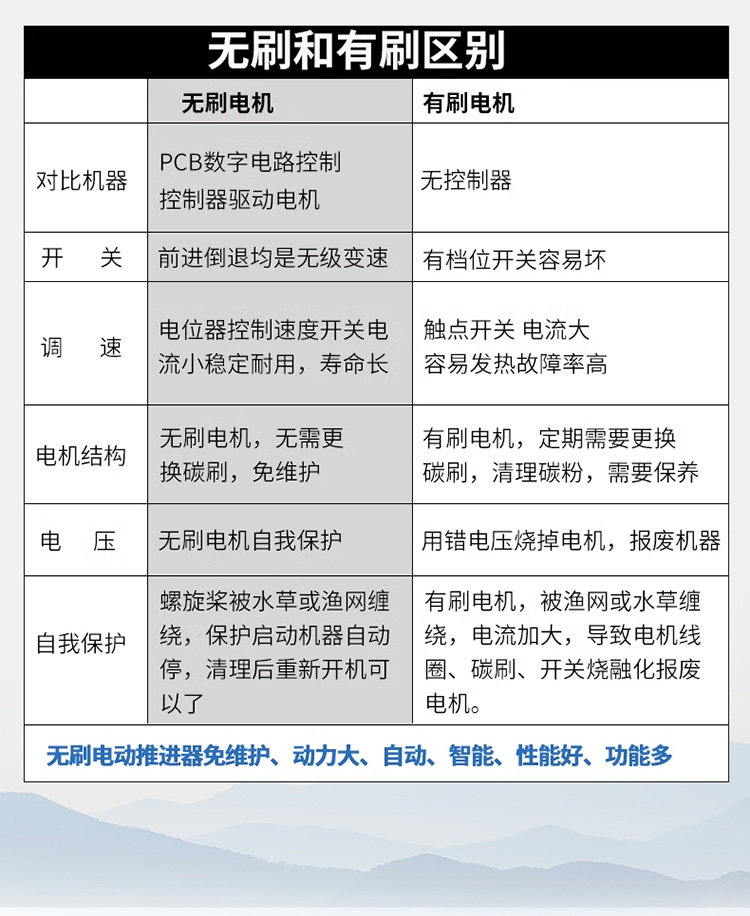 无刷和有刷区别

| | 无刷电机 | 有刷电机 |
|---|---|---|
| 对比机器 | PCB数字电路控制 控制器驱动电机 | 无控制器 |
| 开　关 | 前进倒退均是无级变速 | 有档位开关容易坏 |
| 调　速 | 电位器控制速度开关电流小稳定耐用，寿命长 | 触点开关 电流大 容易发热故障率高 |
| 电机结构 | 无刷电机，无需更换碳刷，免维护 | 有刷电机，定期需要更换碳刷，清理碳粉，需要保养 |
| 电　压 | 无刷电机自我保护 | 用错电压烧掉电机，报废机器 |
| 自我保护 | 螺旋桨被水草或渔网缠绕，保护启动机器自动停，清理后重新开机可以了 | 有刷电机，被渔网或水草缠绕，电流加大，导致电机线圈、碳刷、开关烧融化报废电机。 |

无刷电动推进器免维护、动力大、自动、智能、性能好、功能多